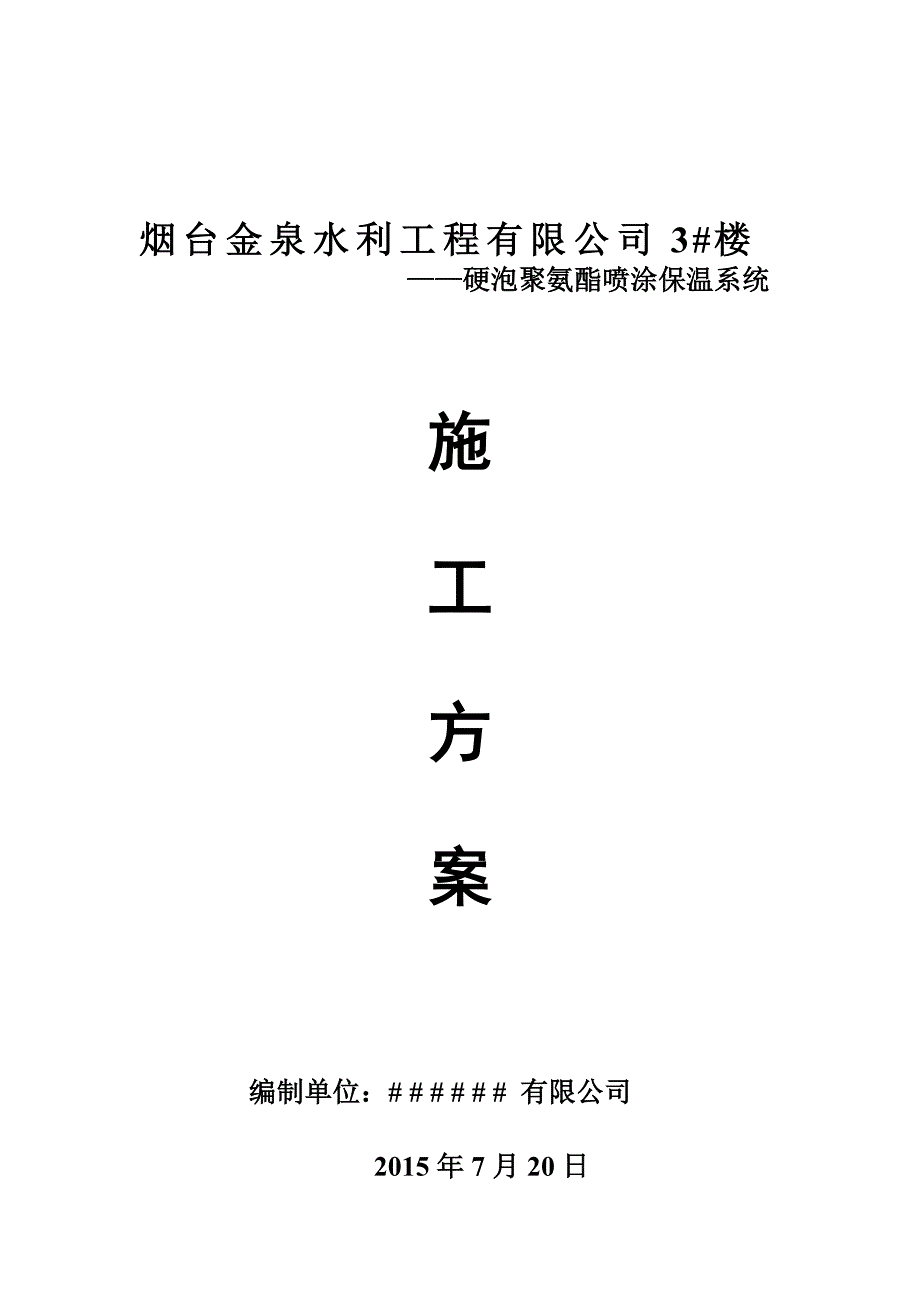 烟台金泉水利工程有限公司 3#楼
——硬泡聚氨酯喷涂保温系统

施

工

方

案

编制单位：###### 有限公司

2015 年 7 月 20 日